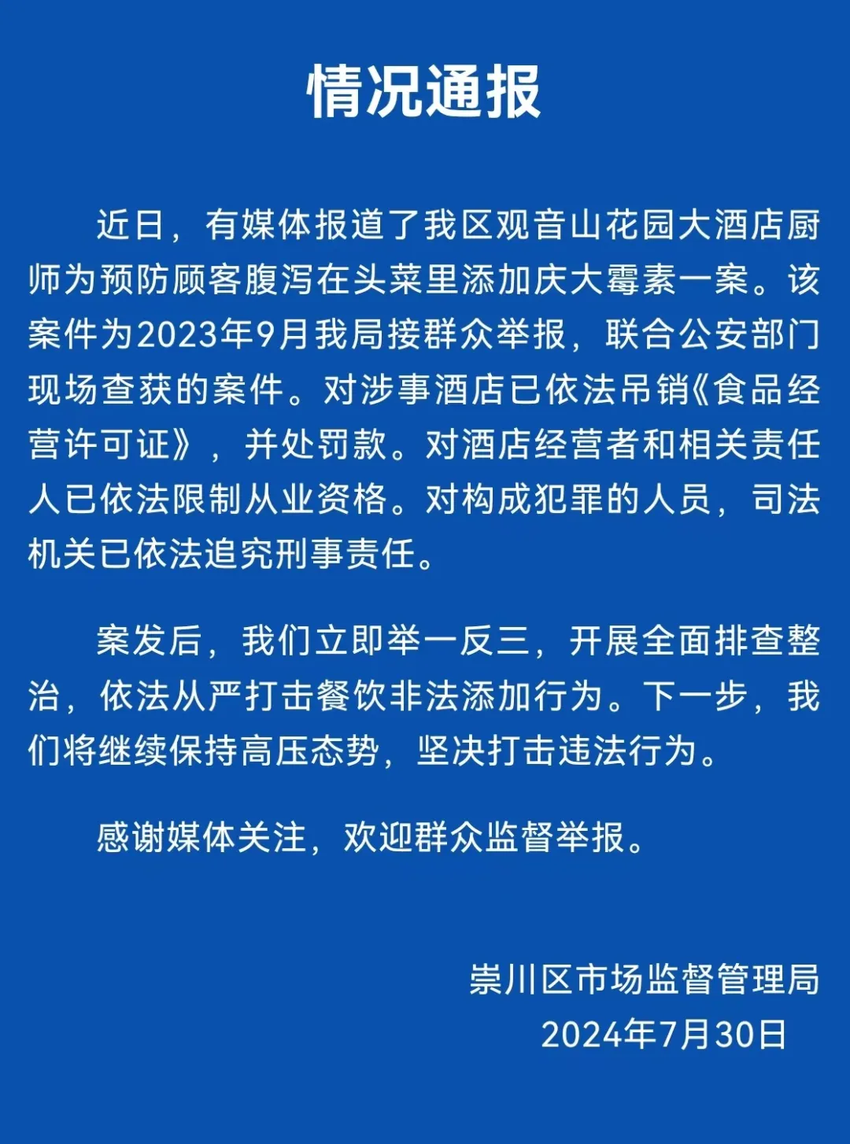 情况通报

近日，有媒体报道了我区观音山花园大酒店厨师为预防顾客腹泻在头菜里添加庆大霉素一案。该案件为2023年9月我局接群众举报，联合公安部门现场查获的案件。对涉事酒店已依法吊销《食品经营许可证》，并处罚款。对酒店经营者和相关责任人已依法限制从业资格。对构成犯罪的人员，司法机关已依法追究刑事责任。

案发后，我们立即举一反三，开展全面排查整治，依法从严打击餐饮非法添加行为。下一步，我们将继续保持高压态势，坚决打击违法行为。

感谢媒体关注，欢迎群众监督举报。

崇川区市场监督管理局
2024年7月30日